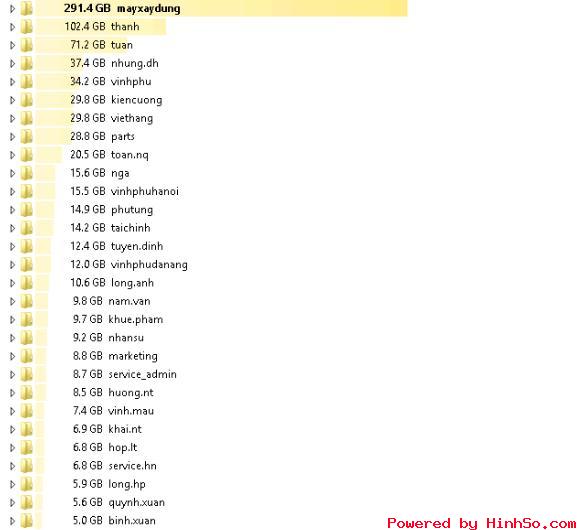 291.4 GB mayxaydung
102.4 GB thanh
71.2 GB tuan
37.4 GB nhung.dh
34.2 GB vinhphu
29.8 GB kiencuong
29.8 GB viethang
28.8 GB parts
20.5 GB toan.nq
15.6 GB nga
15.5 GB vinhphuhanoi
14.9 GB phutung
14.2 GB taichinh
12.4 GB tuyen.dinh
12.0 GB vinhphudanang
10.6 GB long.anh
9.8 GB nam.van
9.7 GB khue.pham
9.2 GB nhansu
8.8 GB marketing
8.7 GB service_admin
8.5 GB huong.nt
7.4 GB vinh.mau
6.9 GB khai.nt
6.8 GB hop.lt
6.8 GB service.hn
5.9 GB long.hp
5.6 GB quynh.xuan
5.0 GB binh.xuan

Powered by HinhSo.com